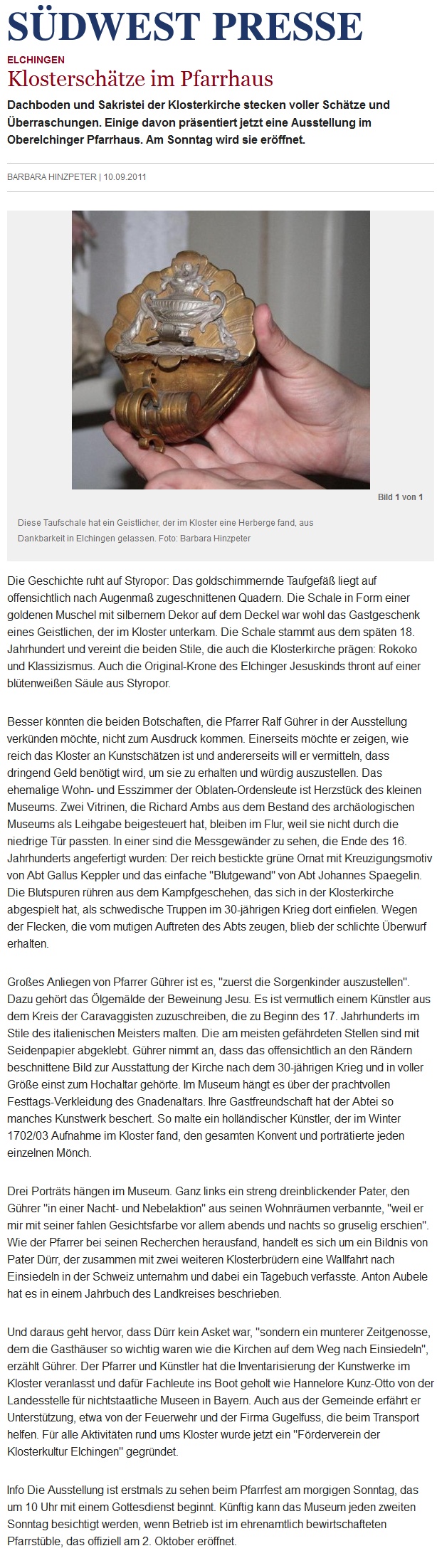 SÜDWEST PRESSE

ELCHINGEN

Klosterschätze im Pfarrhaus

Dachboden und Sakristei der Klosterkirche stecken voller Schätze und Überraschungen. Einige davon präsentiert jetzt eine Ausstellung im Oberelchinger Pfarrhaus. Am Sonntag wird sie eröffnet.

BARBARA HINZPETER | 10.09.2011

Bild 1 von 1

Diese Taufschale hat ein Geistlicher, der im Kloster eine Herberge fand, aus Dankbarkeit in Elchingen gelassen. Foto: Barbara Hinzpeter

Die Geschichte ruht auf Styropor: Das goldschimmernde Taufgefäß liegt auf offensichtlich nach Augenmaß zugeschnittenen Quadern. Die Schale in Form einer goldenen Muschel mit silbernem Dekor auf dem Deckel war wohl das Gastgeschenk eines Geistlichen, der im Kloster unterkam. Die Schale stammt aus dem späten 18. Jahrhundert und vereint die beiden Stile, die auch die Klosterkirche prägen: Rokoko und Klassizismus. Auch die Original-Krone des Elchinger Jesuskinds thront auf einer blütenweißen Säule aus Styropor.

Besser könnten die beiden Botschaften, die Pfarrer Ralf Gührer in der Ausstellung verkünden möchte, nicht zum Ausdruck kommen. Einerseits möchte er zeigen, wie reich das Kloster an Kunstschätzen ist und andererseits will er vermitteln, dass dringend Geld benötigt wird, um sie zu erhalten und würdig auszustellen. Das ehemalige Wohn- und Esszimmer der Oblaten-Ordensleute ist Herzstück des kleinen Museums. Zwei Vitrinen, die Richard Ambs aus dem Bestand des archäologischen Museums als Leihgabe beigesteuert hat, bleiben im Flur, weil sie nicht durch die niedrige Tür passten. In einer sind die Messgewänder zu sehen, die Ende des 16. Jahrhunderts angefertigt wurden: Der reich bestickte grüne Ornat mit Kreuzigungsmotiv von Abt Gallus Keppler und das einfache "Blutgewand" von Abt Johannes Spaegelin. Die Blutspuren rühren aus dem Kampfgeschehen, das sich in der Klosterkirche abgespielt hat, als schwedische Truppen im 30-jährigen Krieg dort einfielen. Wegen der Flecken, die vom mutigen Auftreten des Abts zeugen, blieb der schlichte Überwurf erhalten.

Großes Anliegen von Pfarrer Gührer ist es, "zuerst die Sorgenkinder auszustellen". Dazu gehört das Ölgemälde der Beweinung Jesu. Es ist vermutlich einem Künstler aus dem Kreis der Caravaggisten zuzuschreiben, die zu Beginn des 17. Jahrhunderts im Stile des italienischen Meisters malten. Die am meisten gefährdeten Stellen sind mit Seidenpapier abgeklebt. Gührer nimmt an, dass das offensichtlich an den Rändern beschnittene Bild zur Ausstattung der Kirche nach dem 30-jährigen Krieg und in voller Größe einst zum Hochaltar gehörte. Im Museum hängt es über der prachtvollen Festtags-Verkleidung des Gnadenaltars. Ihre Gastfreundschaft hat der Abtei so manches Kunstwerk beschert. So malte ein holländischer Künstler, der im Winter 1702/03 Aufnahme im Kloster fand, den gesamten Konvent und porträtierte jeden einzelnen Mönch.

Drei Porträts hängen im Museum. Ganz links ein streng dreinblickender Pater, den Gührer "in einer Nacht- und Nebelaktion" aus seinen Wohnräumen verbannte, "weil er mir mit seiner fahlen Gesichtsfarbe vor allem abends und nachts so gruselig erschien". Wie der Pfarrer bei seinen Recherchen herausfand, handelt es sich um ein Bildnis von Pater Dürr, der zusammen mit zwei weiteren Klosterbrüdern eine Wallfahrt nach Einsiedeln in der Schweiz unternahm und dabei ein Tagebuch verfasste. Anton Aubele hat es in einem Jahrbuch des Landkreises beschrieben.

Und daraus geht hervor, dass Dürr kein Asket war, "sondern ein munterer Zeitgenosse, dem die Gasthäuser so wichtig waren wie die Kirchen auf dem Weg nach Einsiedeln", erzählt Gührer. Der Pfarrer und Künstler hat die Inventarisierung der Kunstwerke im Kloster veranlasst und dafür Fachleute ins Boot geholt wie Hannelore Kunz-Otto von der Landesstelle für nichtstaatliche Museen in Bayern. Auch aus der Gemeinde erfährt er Unterstützung, etwa von der Feuerwehr und der Firma Gugelfuss, die beim Transport helfen. Für alle Aktivitäten rund ums Kloster wurde jetzt ein "Förderverein der Klosterkultur Elchingen" gegründet.

Info Die Ausstellung ist erstmals zu sehen beim Pfarrfest am morgigen Sonntag, das um 10 Uhr mit einem Gottesdienst beginnt. Künftig kann das Museum jeden zweiten Sonntag besichtigt werden, wenn Betrieb ist im ehrenamtlich bewirtschafteten Pfarrstüble, das offiziell am 2. Oktober eröffnet.